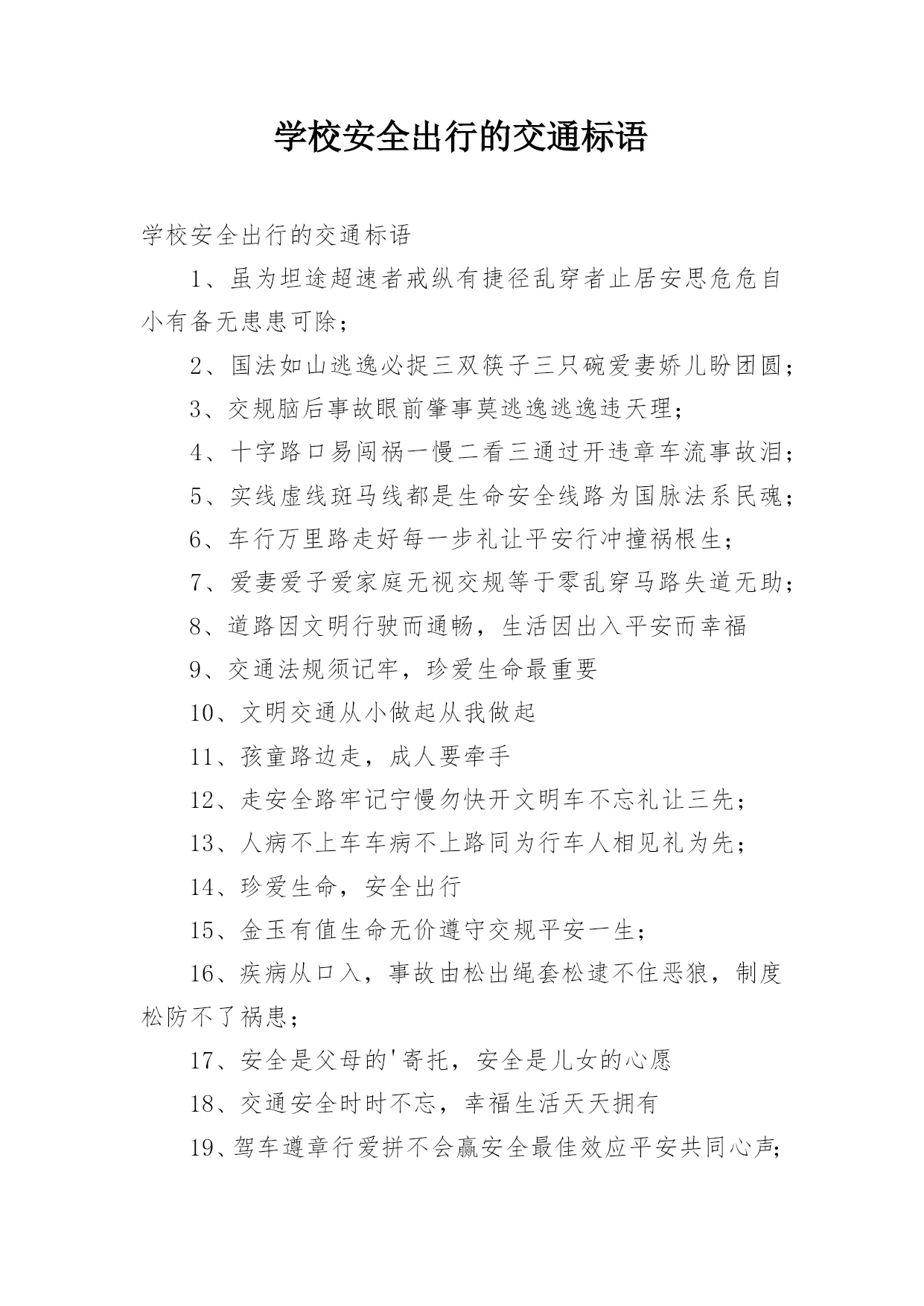 学校安全出行的交通标语

学校安全出行的交通标语

1、虽为坦途超速者戒纵有捷径乱穿者止居安思危危自小有备无患患可除；

2、国法如山逃逸必捉三双筷子三只碗爱妻娇儿盼团圆；

3、交规脑后事故眼前肇事莫逃逸逃逸违天理；

4、十字路口易闯祸一慢二看三通过开违章车流事故泪；

5、实线虚线斑马线都是生命安全线路为国脉法系民魂；

6、车行万里路走好每一步礼让平安行冲撞祸根生；

7、爱妻爱子爱家庭无视交规等于零乱穿马路失道无助；

8、道路因文明行驶而通畅，生活因出入平安而幸福

9、交通法规须记牢，珍爱生命最重要

10、文明交通从小做起从我做起

11、孩童路边走，成人要牵手

12、走安全路牢记宁慢勿快开文明车不忘礼让三先；

13、人病不上车车病不上路同为行车人相见礼为先；

14、珍爱生命，安全出行

15、金玉有值生命无价遵守交规平安一生；

16、疾病从口入，事故由松出绳套松逮不住恶狼，制度松防不了祸患；

17、安全是父母的'寄托，安全是儿女的心愿

18、交通安全时时不忘，幸福生活天天拥有

19、驾车遵章行爱拼不会赢安全最佳效应平安共同心声；